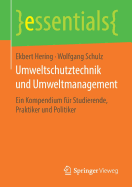 }essentials{

Ekbert Hering · Wolfgang Schulz

Umweltschutztechnik und Umweltmanagement

Ein Kompendium für Studierende, Praktiker und Politiker

Springer Vieweg